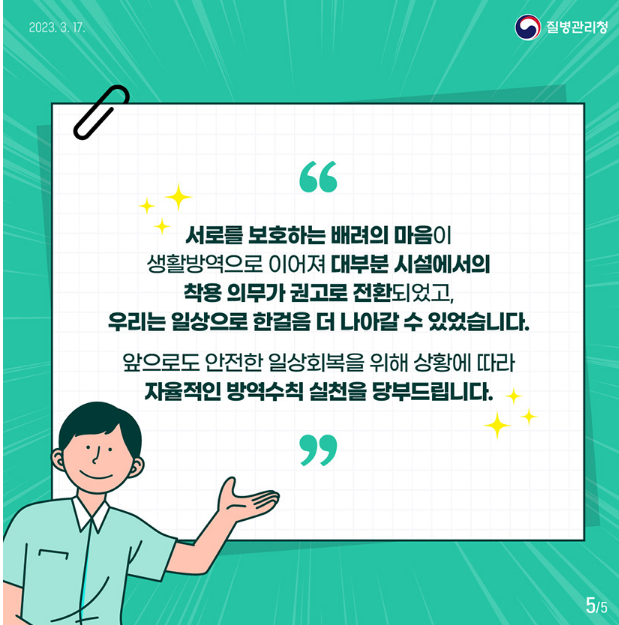 2023. 3. 17.

질병관리청

“

서로를 보호하는 배려의 마음이 생활방역으로 이어져 대부분 시설에서의 착용 의무가 권고로 전환되었고, 우리는 일상으로 한걸음 더 나아갈 수 있었습니다.

앞으로도 안전한 일상회복을 위해 상황에 따라 자율적인 방역수칙 실천을 당부드립니다.

”

5/5